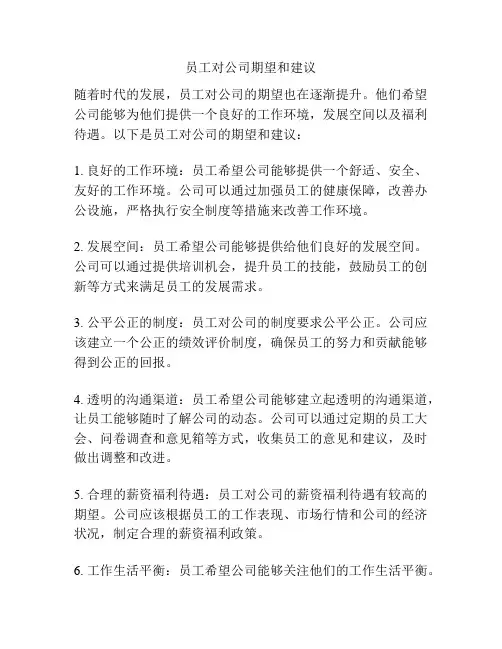 员工对公司期望和建议

随着时代的发展，员工对公司的期望也在逐渐提升。他们希望公司能够为他们提供一个良好的工作环境，发展空间以及福利待遇。以下是员工对公司的期望和建议：

1. 良好的工作环境：员工希望公司能够提供一个舒适、安全、友好的工作环境。公司可以通过加强员工的健康保障，改善办公设施，严格执行安全制度等措施来改善工作环境。

2. 发展空间：员工希望公司能够提供给他们良好的发展空间。公司可以通过提供培训机会，提升员工的技能，鼓励员工的创新等方式来满足员工的发展需求。

3. 公平公正的制度：员工对公司的制度要求公平公正。公司应该建立一个公正的绩效评价制度，确保员工的努力和贡献能够得到公正的回报。

4. 透明的沟通渠道：员工希望公司能够建立起透明的沟通渠道，让员工能够随时了解公司的动态。公司可以通过定期的员工大会、问卷调查和意见箱等方式，收集员工的意见和建议，及时做出调整和改进。

5. 合理的薪资福利待遇：员工对公司的薪资福利待遇有较高的期望。公司应该根据员工的工作表现、市场行情和公司的经济状况，制定合理的薪资福利政策。

6. 工作生活平衡：员工希望公司能够关注他们的工作生活平衡。